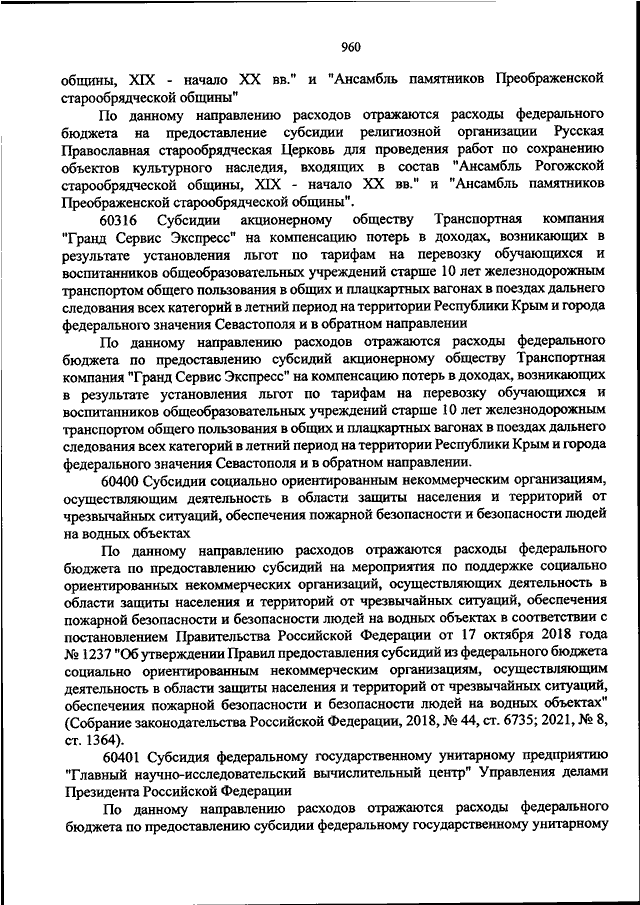 960

общины, XIX - начало XX вв." и "Ансамбль памятников Преображенской старообрядческой общины"

По данному направлению расходов отражаются расходы федерального бюджета на предоставление субсидии религиозной организации Русская Православная старообрядческая Церковь для проведения работ по сохранению объектов культурного наследия, входящих в состав "Ансамбль Рогожской старообрядческой общины, XIX - начало XX вв." и "Ансамбль памятников Преображенской старообрядческой общины".

60316 Субсидии акционерному обществу Транспортная компания "Гранд Сервис Экспресс" на компенсацию потерь в доходах, возникающих в результате установления льгот по тарифам на перевозку обучающихся и воспитанников общеобразовательных учреждений старше 10 лет железнодорожным транспортом общего пользования в общих и плацкартных вагонах в поездах дальнего следования всех категорий в летний период на территории Республики Крым и города федерального значения Севастополя и в обратном направлении

По данному направлению расходов отражаются расходы федерального бюджета по предоставлению субсидий акционерному обществу Транспортная компания "Гранд Сервис Экспресс" на компенсацию потерь в доходах, возникающих в результате установления льгот по тарифам на перевозку обучающихся и воспитанников общеобразовательных учреждений старше 10 лет железнодорожным транспортом общего пользования в общих и плацкартных вагонах в поездах дальнего следования всех категорий в летний период на территории Республики Крым и города федерального значения Севастополя и в обратном направлении.

60400 Субсидии социально ориентированным некоммерческим организациям, осуществляющим деятельность в области защиты населения и территорий от чрезвычайных ситуаций, обеспечения пожарной безопасности и безопасности людей на водных объектах

По данному направлению расходов отражаются расходы федерального бюджета по предоставлению субсидий на мероприятия по поддержке социально ориентированных некоммерческих организаций, осуществляющих деятельность в области защиты населения и территорий от чрезвычайных ситуаций, обеспечения пожарной безопасности и безопасности людей на водных объектах в соответствии с постановлением Правительства Российской Федерации от 17 октября 2018 года № 1237 "Об утверждении Правил предоставления субсидий из федерального бюджета социально ориентированным некоммерческим организациям, осуществляющим деятельность в области защиты населения и территорий от чрезвычайных ситуаций, обеспечения пожарной безопасности и безопасности людей на водных объектах" (Собрание законодательства Российской Федерации, 2018, № 44, ст. 6735; 2021, № 8, ст. 1364).

60401 Субсидия федеральному государственному унитарному предприятию "Главный научно-исследовательский вычислительный центр" Управления делами Президента Российской Федерации

По данному направлению расходов отражаются расходы федерального бюджета по предоставлению субсидии федеральному государственному унитарному